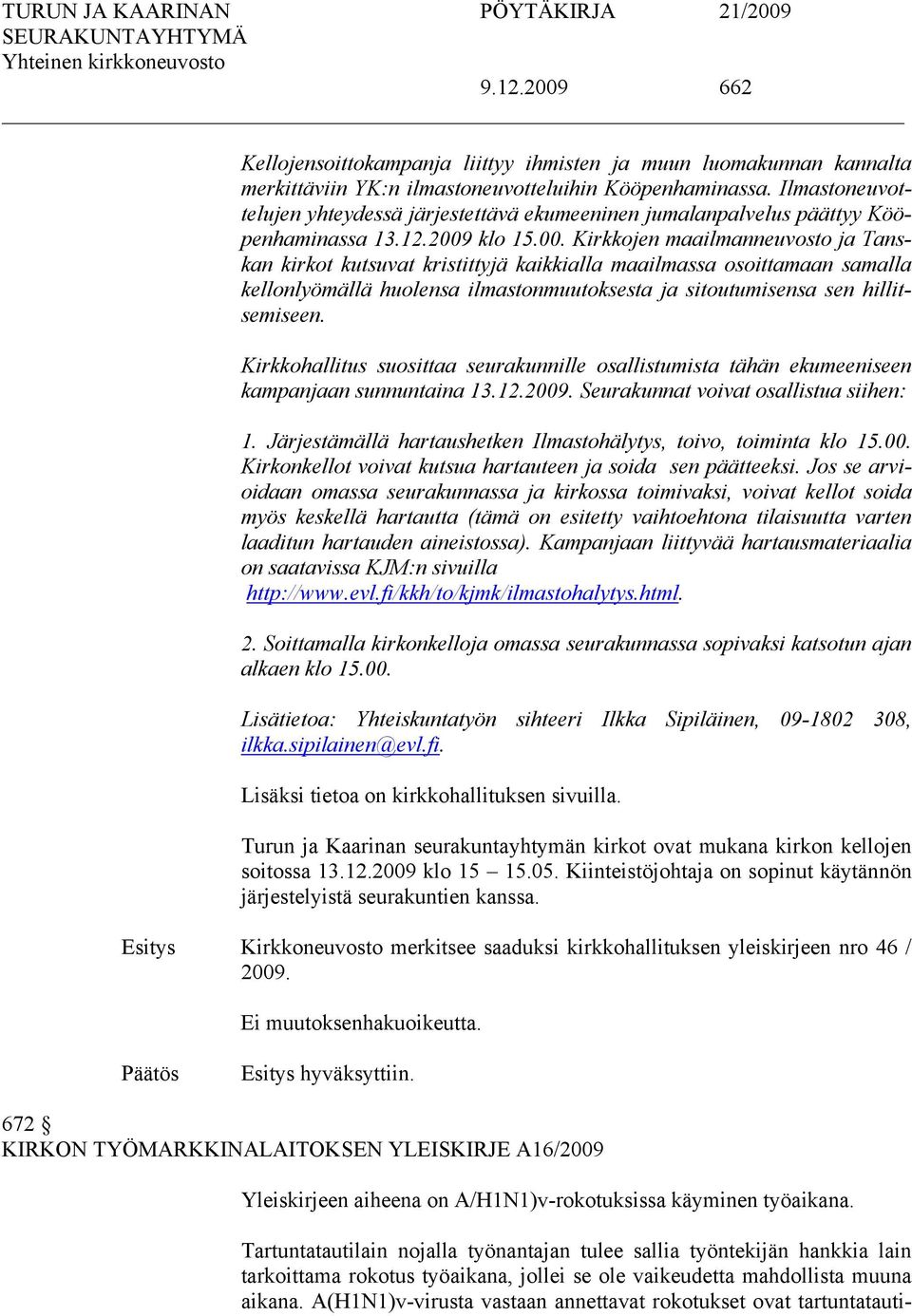 TURUN JA KAARINAN SEURAKUNTAYHTYMÄ Yhteinen kirkkoneuvosto

PÖYTÄKIRJA 21/2009

9.12.2009 662

Kellojensoittokampanja liittyy ihmisten ja muun luomakunnan kannalta merkittäviin YK:n ilmastoneuvotteluihin Kööpenhaminassa. Ilmastoneuvottelujen yhteydessä järjestettävä ekumeeninen jumalanpalvelus päättyy Kööpenhaminassa 13.12.2009 klo 15.00. Kirkkojen maailmanneuvosto ja Tanskan kirkot kutsuvat kristittyjä kaikkialla maailmassa osoittamaan samalla kellonlyömällä huolensa ilmastonmuutoksesta ja sitoutumisensa sen hillitsemiseen.

Kirkkohallitus suosittaa seurakunnille osallistumista tähän ekumeeniseen kampanjaan sunnuntaina 13.12.2009. Seurakunnat voivat osallistua siihen:

1. Järjestämällä hartaushetken Ilmastohälytys, toivo, toiminta klo 15.00. Kirkonkellot voivat kutsua hartauteen ja soida sen päätteeksi. Jos se arvioidaan omassa seurakunnassa ja kirkossa toimivaksi, voivat kellot soida myös keskellä hartautta (tämä on esitetty vaihtoehtona tilaisuutta varten laaditun hartauden aineistossa). Kampanjaan liittyvää hartausmateriaalia on saatavissa KJM:n sivuilla http://www.evl.fi/kkh/to/kjmk/ilmastohalytys.html.

2. Soittamalla kirkonkelloja omassa seurakunnassa sopivaksi katsotun ajan alkaen klo 15.00.

Lisätietoa: Yhteiskuntatyön sihteeri Ilkka Sipiläinen, 09-1802 308, ilkka.sipilainen@evl.fi.

Lisäksi tietoa on kirkkohallituksen sivuilla.

Turun ja Kaarinan seurakuntayhtymän kirkot ovat mukana kirkon kellojen soitossa 13.12.2009 klo 15 – 15.05. Kiinteistöjohtaja on sopinut käytännön järjestelyistä seurakuntien kanssa.

Esitys Kirkkoneuvosto merkitsee saaduksi kirkkohallituksen yleiskirjeen nro 46 / 2009.

Ei muutoksenhakuoikeutta.

Päätös Esitys hyväksyttiin.

672 §
KIRKON TYÖMARKKINALAITOKSEN YLEISKIRJE A16/2009

Yleiskirjeen aiheena on A/H1N1)v-rokotuksissa käyminen työaikana.

Tartuntatautilain nojalla työnantajan tulee sallia työntekijän hankkia lain tarkoittama rokotus työaikana, jollei se ole vaikeudetta mahdollista muuna aikana. A(H1N1)v-virusta vastaan annettavat rokotukset ovat tartuntatauti-